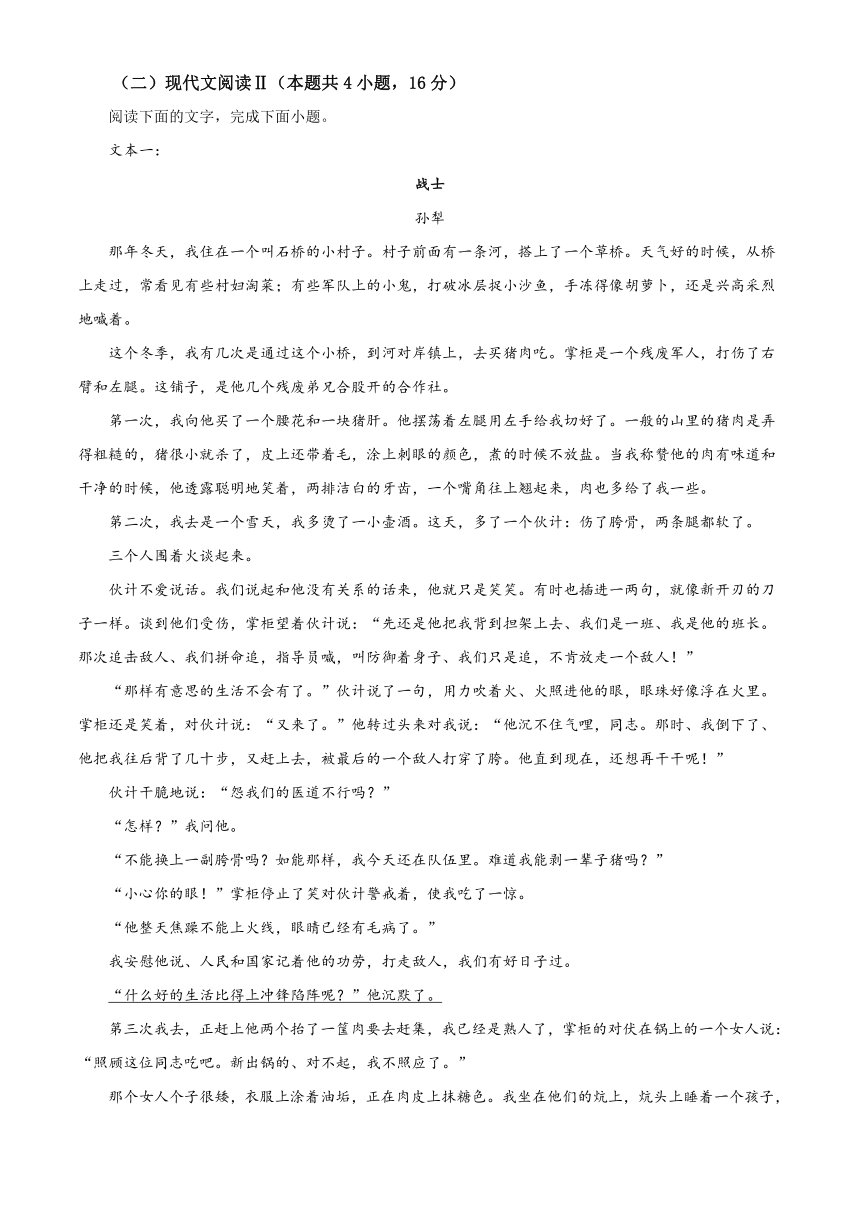 （二）现代文阅读Ⅱ（本题共4小题，16分）

阅读下面的文字，完成下面小题。

文本一：

战士

孙犁

那年冬天，我住在一个叫石桥的小村子。村子前面有一条河，搭上了一个草桥。天气好的时候，从桥上走过，常看见有些村妇淘菜；有些军队上的小鬼，打破冰层捉小沙鱼，手冻得像胡萝卜，还是兴高采烈地喊着。

这个冬季，我有几次是通过这个小桥，到河对岸镇上，去买猪肉吃。掌柜是一个残废军人，打伤了右臂和左腿。这铺子，是他几个残废弟兄合股开的合作社。

第一次，我向他买了一个腰花和一块猪肝。他摆荡着左腿用左手给我切好了。一般的山里的猪肉是弄得粗糙的，猪很小就杀了，皮上还带着毛，涂上刺眼的颜色，煮的时候不放盐。当我称赞他的肉有味道和干净的时候，他透露聪明地笑着，两排洁白的牙齿，一个嘴角往上翘起来，肉也多给了我一些。

第二次，我去是一个雪天，我多烫了一小壶酒。这天，多了一个伙计：伤了胯骨，两条腿都软了。

三个人围着火谈起来。

伙计不爱说话。我们说起和他没有关系的话来，他就只是笑笑。有时也插进一两句，就像新开刃的刀子一样。谈到他们受伤，掌柜望着伙计说：“先还是他把我背到担架上去、我们是一班、我是他的班长。那次追击敌人、我们拼命追，指导员喊，叫防御着身子、我们只是追，不肯放走一个敌人！”

“那样有意思的生活不会有了。”伙计说了一句，用力吹着火、火照进他的眼，眼珠好像浮在火里。掌柜还是笑着，对伙计说：“又来了。”他转过头来对我说：“他沉不住气哩，同志。那时、我倒下了、他把我往后背了几十步，又赶上去，被最后的一个敌人打穿了胯。他直到现在，还想再干干呢！”

伙计干脆地说：“怨我们的医道不行吗？”

“怎样？”我问他。

“不能换上一副胯骨吗？如能那样，我今天还在队伍里。难道我能剥一辈子猪吗？”

“小心你的眼！”掌柜停止了笑对伙计警戒着，使我吃了一惊。

“他整天焦躁不能上火线，眼睛已经有毛病了。”

我安慰他说、人民和国家记着他的功劳，打走敌人，我们有好日子过。

“什么好的生活比得上冲锋陷阵呢？”他沉默了。

第三次我去，正赶上他两个抬了一筐肉要去赶集，我已经是熟人了，掌柜的对伏在锅上的一个女人说：“照顾这位同志吃吧。新出锅的、对不起，我不照应了。”

那个女人个子很矮，衣服上涂着油垢，正在肉皮上抹糖色。我坐在他们的炕上，炕头上睡着一个孩子，